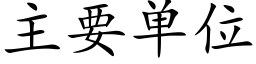 主要単位